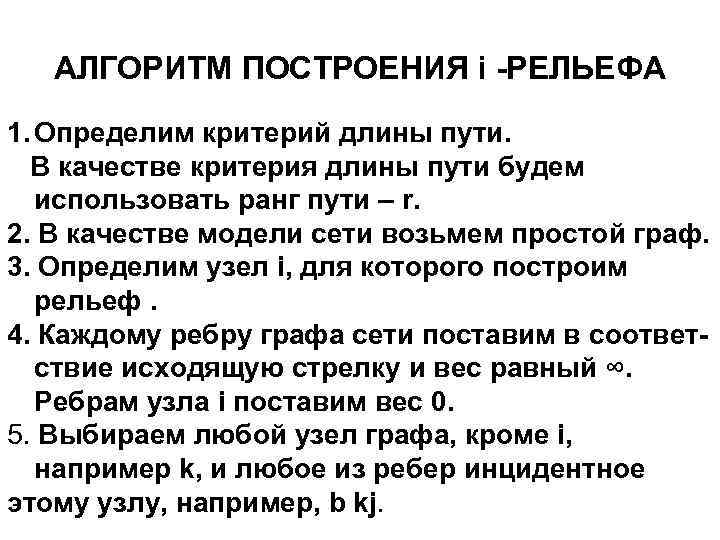 АЛГОРИТМ ПОСТРОЕНИЯ i -РЕЛЬЕФА

1. Определим критерий длины пути. В качестве критерия длины пути будем использовать ранг пути – r.

2. В качестве модели сети возьмем простой граф.

3. Определим узел i, для которого построим рельеф .

4. Каждому ребру графа сети поставим в соответствие исходящую стрелку и вес равный ∞. Ребрам узла i поставим вес 0.

5. Выбираем любой узел графа, кроме i, например k, и любое из ребер инцидентное этому узлу, например, b kj.